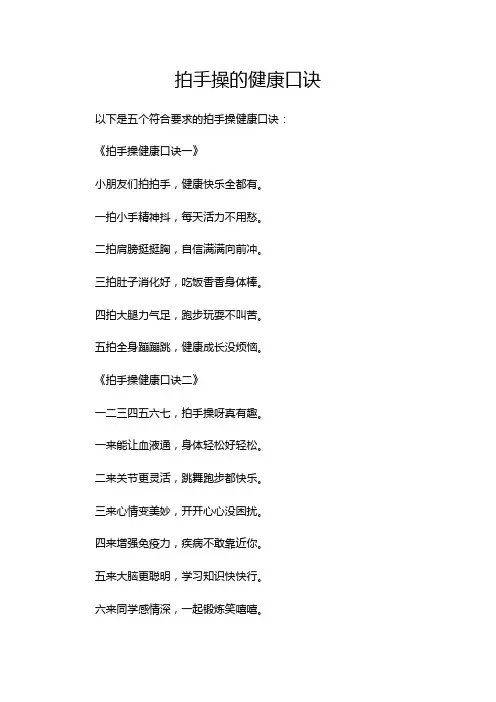 拍手操的健康口诀

以下是五个符合要求的拍手操健康口诀：

《拍手操健康口诀一》

小朋友们拍拍手，健康快乐全都有。

一拍小手精神抖，每天活力不用愁。

二拍肩膀挺挺胸，自信满满向前冲。

三拍肚子消化好，吃饭香香身体棒。

四拍大腿力气足，跑步玩耍不叫苦。

五拍全身蹦蹦跳，健康成长没烦恼。

《拍手操健康口诀二》

一二三四五六七，拍手操呀真有趣。

一来能让血液通，身体轻松好轻松。

二来关节更灵活，跳舞跑步都快乐。

三来心情变美妙，开开心心没困扰。

四来增强免疫力，疾病不敢靠近你。

五来大脑更聪明，学习知识快快行。

六来同学感情深，一起锻炼笑嘻嘻。